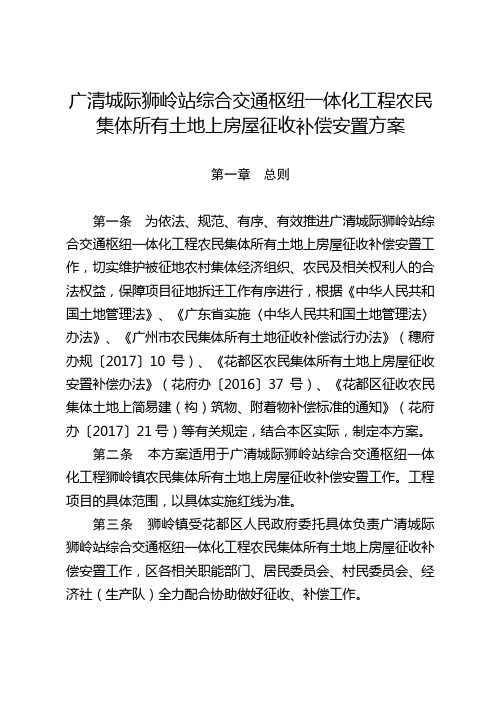 广清城际狮岭站综合交通枢纽一体化工程农民集体所有土地上房屋征收补偿安置方案

第一章 总则

第一条 为依法、规范、有序、有效推进广清城际狮岭站综合交通枢纽一体化工程农民集体所有土地上房屋征收补偿安置工作，切实维护被征地农村集体经济组织、农民及相关权利人的合法权益，保障项目征地拆迁工作有序进行，根据《中华人民共和国土地管理法》、《广东省实施〈中华人民共和国土地管理法〉办法》、《广州市农民集体所有土地征收补偿试行办法》（穗府办规〔2017〕10 号）、《花都区农民集体所有土地上房屋征收安置补偿办法》（花府办〔2016〕37 号）、《花都区征收农民集体土地上简易建（构）筑物、附着物补偿标准的通知》（花府办〔2017〕21 号）等有关规定，结合本区实际，制定本方案。

第二条 本方案适用于广清城际狮岭站综合交通枢纽一体化工程狮岭镇农民集体所有土地上房屋征收补偿安置工作。工程项目的具体范围，以具体实施红线为准。

第三条 狮岭镇受花都区人民政府委托具体负责广清城际狮岭站综合交通枢纽一体化工程农民集体所有土地上房屋征收补偿安置工作，区各相关职能部门、居民委员会、村民委员会、经济社（生产队）全力配合协助做好征收、补偿工作。